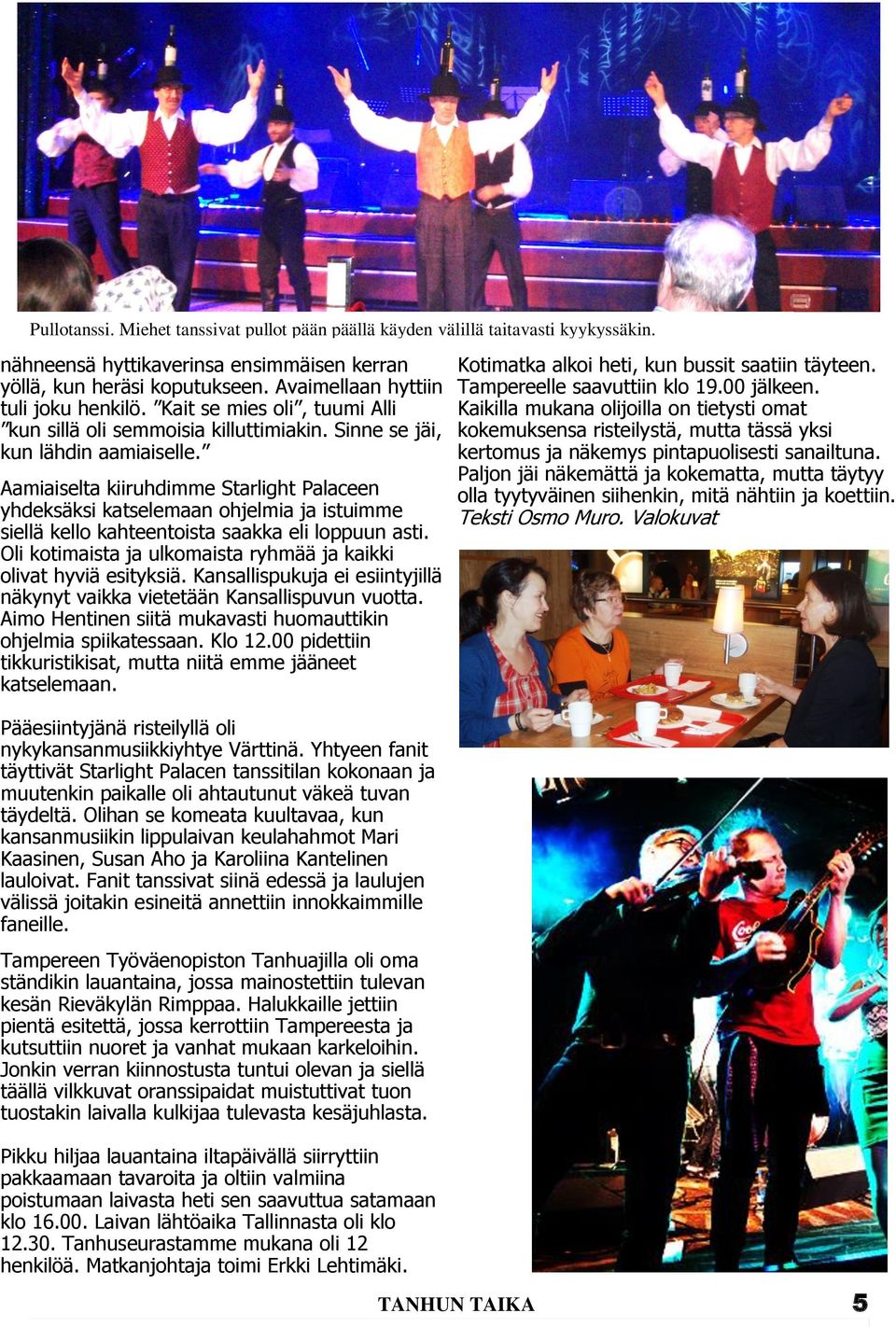 Pullotanssi. Miehet tanssivat pullot pään päällä käyden välillä taitavasti kyykyssäkin.

nähneensä hyttikaverinsa ensimmäisen kerran yöllä, kun heräsi koputukseen. Avaimellaan hyttiin tuli joku henkilö. ”Kait se mies oli”, tuumi Alli ”kun sillä oli semmoisia killuttimiakin. Sinne se jäi, kun lähdin aamiaiselle.”

Aamiaiselta kiiruhdimme Starlight Palaceen yhdeksäksi katselemaan ohjelmia ja istuimme siellä kello kahteentoista saakka eli loppuun asti. Oli kotimaista ja ulkomaista ryhmää ja kaikki olivat hyviä esityksiä. Kansallispukuja ei esiintyjillä näkynyt vaikka vietetään Kansallispuvun vuotta. Aimo Hentinen siitä mukavasti huomauttikin ohjelmia spiikatessaan. Klo 12.00 pidettiin tikkuristikisat, mutta niitä emme jääneet katselemaan.

Pääesiintyjänä risteilyllä oli nykykansanmusiikkiyhtye Värttinä. Yhtyeen fanit täyttivät Starlight Palacen tanssitilan kokonaan ja muutenkin paikalle oli ahtautunut väkeä tuvan täydeltä. Olihan se komeata kuultavaa, kun kansanmusiikin lippulaivan keulahahmot Mari Kaasinen, Susan Aho ja Karoliina Kantelinen lauloivat. Fanit tanssivat siinä edessä ja laulujen välissä joitakin esineitä annettiin innokkaimmille faneille.

Tampereen Työväenopiston Tanhuajilla oli oma ständikin lauantaina, jossa mainostettiin tulevan kesän Rieväkylän Rimppaa. Halukkaille jettiin pientä esitettä, jossa kerrottiin Tampereesta ja kutsuttiin nuoret ja vanhat mukaan karkeloihin. Jonkin verran kiinnostusta tuntui olevan ja siellä täällä vilkkuvat oranssipaidat muistuttivat tuon tuostakin laivalla kulkijaa tulevasta kesäjuhlasta.

Pikku hiljaa lauantaina iltapäivällä siirryttiin pakkaamaan tavaroita ja oltiin valmiina poistumaan laivasta heti sen saavuttua satamaan klo 16.00. Laivan lähtöaika Tallinnasta oli klo 12.30. Tanhuseurastamme mukana oli 12 henkilöä. Matkanjohtaja toimi Erkki Lehtimäki.

Kotimatka alkoi heti, kun bussit saatiin täyteen. Tampereelle saavuttiin klo 19.00 jälkeen. Kaikilla mukana olijoilla on tietysti omat kokemuksensa risteilystä, mutta tässä yksi kertomus ja näkemys pintapuolisesti sanailtuna. Paljon jäi näkemättä ja kokematta, mutta täytyy olla tyytyväinen siihenkin, mitä nähtiin ja koettiin.
Teksti Osmo Muro. Valokuvat

TANHUN TAIKA 5